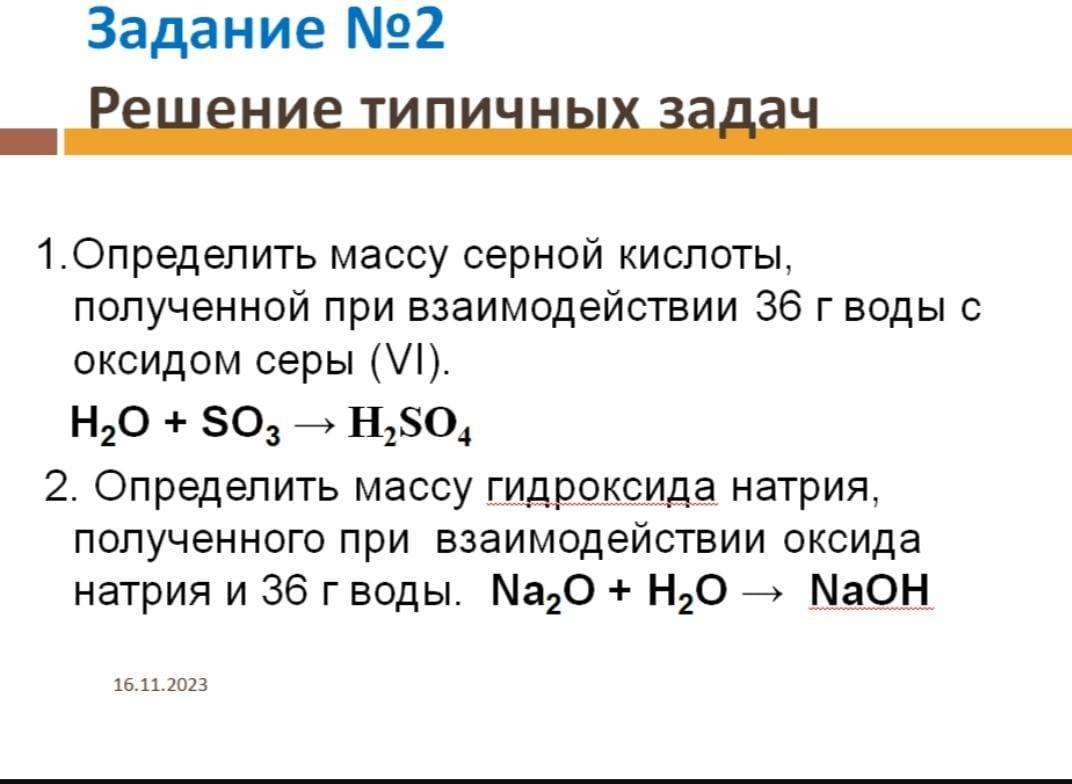 Задание №2

Решение типичных задач

1.Определить массу серной кислоты, полученной при взаимодействии 36 г воды с оксидом серы (VI).

$H_2O + SO_3 \rightarrow H_2SO_4$

2. Определить массу гидроксида натрия, полученного при взаимодействии оксида натрия и 36 г воды. $Na_2O + H_2O \rightarrow NaOH$

16.11.2023